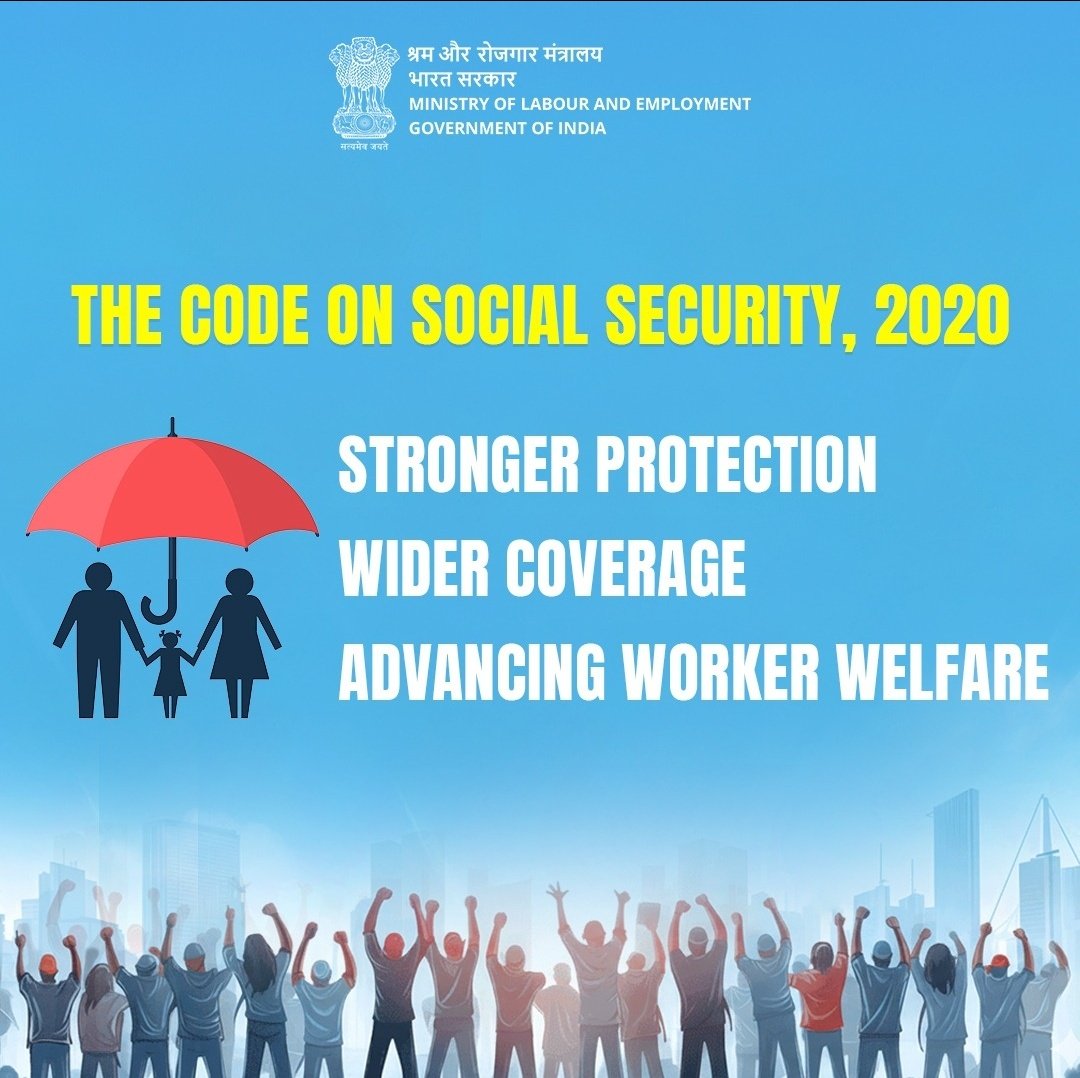 सत्यमेव जयते
श्रम और रोजगार मंत्रालय
भारत सरकार
MINISTRY OF LABOUR AND EMPLOYMENT
GOVERNMENT OF INDIA

THE CODE ON SOCIAL SECURITY, 2020

STRONGER PROTECTION
WIDER COVERAGE
ADVANCING WORKER WELFARE